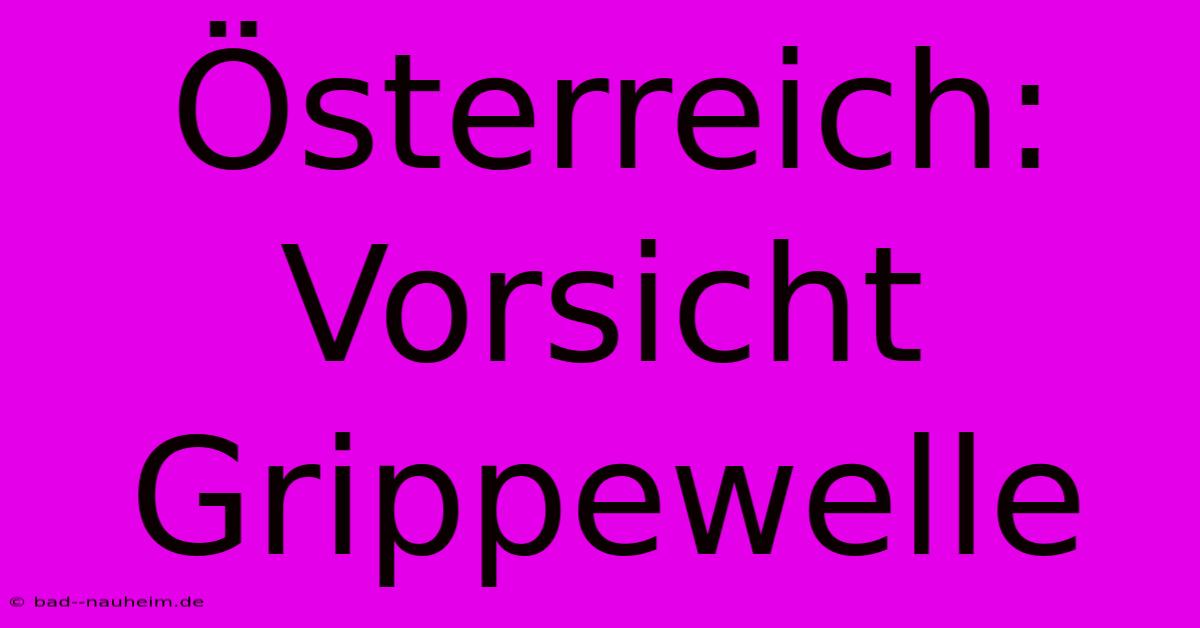 Österreich: Vorsicht Grippewelle

© bad--nauheim.de